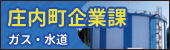 庄内町企業課

ガス・水道